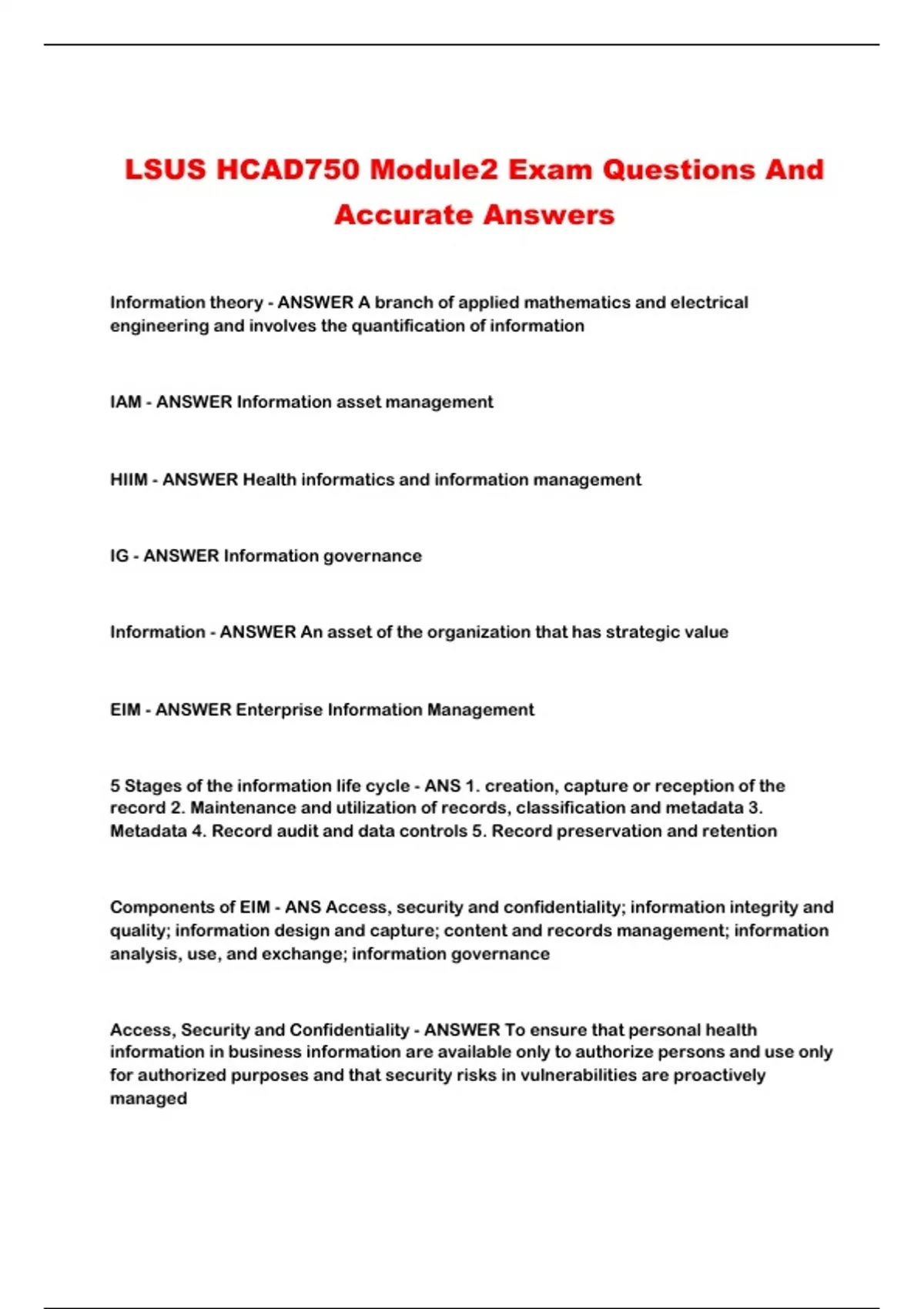 LSUS HCAD750 Module2 Exam Questions And Accurate Answers

Information theory - ANSWER A branch of applied mathematics and electrical engineering and involves the quantification of information

IAM - ANSWER Information asset management

HIIM - ANSWER Health informatics and information management

IG - ANSWER Information governance

Information - ANSWER An asset of the organization that has strategic value

EIM - ANSWER Enterprise Information Management

5 Stages of the information life cycle - ANS 1. creation, capture or reception of the record 2. Maintenance and utilization of records, classification and metadata 3. Metadata 4. Record audit and data controls 5. Record preservation and retention

Components of EIM - ANS Access, security and confidentiality; information integrity and quality; information design and capture; content and records management; information analysis, use, and exchange; information governance

Access, Security and Confidentiality - ANSWER To ensure that personal health information in business information are available only to authorize persons and use only for authorized purposes and that security risks in vulnerabilities are proactively managed